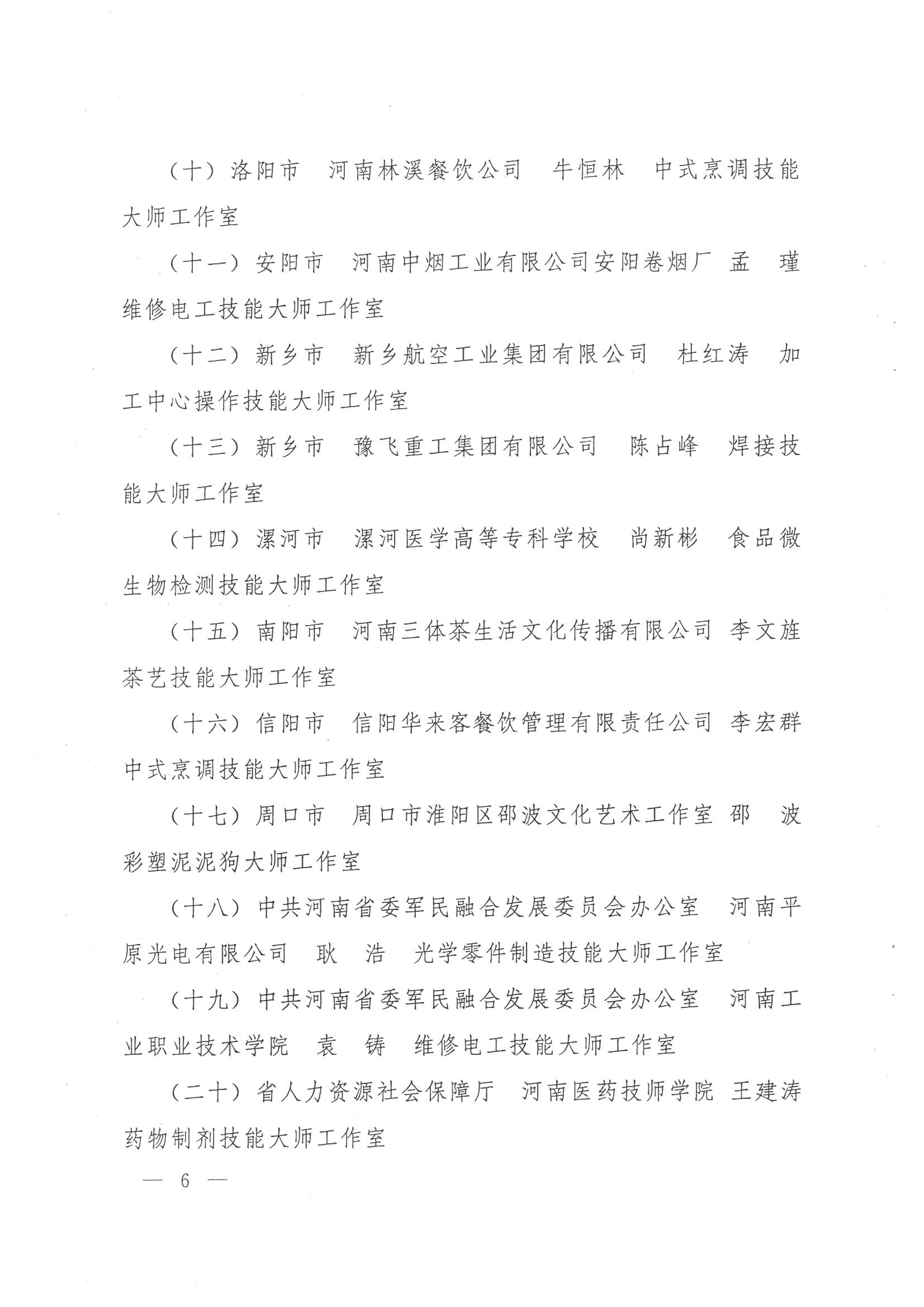 （十）洛阳市　河南林溪餐饮公司　牛恒林　中式烹调技能大师工作室

（十一）安阳市　河南中烟工业有限公司安阳卷烟厂　孟　瑾　维修电工技能大师工作室

（十二）新乡市　新乡航空工业集团有限公司　杜红涛　加工中心操作技能大师工作室

（十三）新乡市　豫飞重工集团有限公司　陈占峰　焊接技能大师工作室

（十四）漯河市　漯河医学高等专科学校　尚新彬　食品微生物检测技能大师工作室

（十五）南阳市　河南三体茶生活文化传播有限公司　李文旌　茶艺技能大师工作室

（十六）信阳市　信阳华来客餐饮管理有限责任公司　李宏群　中式烹调技能大师工作室

（十七）周口市　周口市淮阳区邵波文化艺术工作室　邵　波　彩塑泥泥狗大师工作室

（十八）中共河南省委军民融合发展委员会办公室　河南平原光电有限公司　耿　浩　光学零件制造技能大师工作室

（十九）中共河南省委军民融合发展委员会办公室　河南工业职业技术学院　袁　铸　维修电工技能大师工作室

（二十）省人力资源社会保障厅　河南医药技师学院　王建涛　药物制剂技能大师工作室

— 6 —